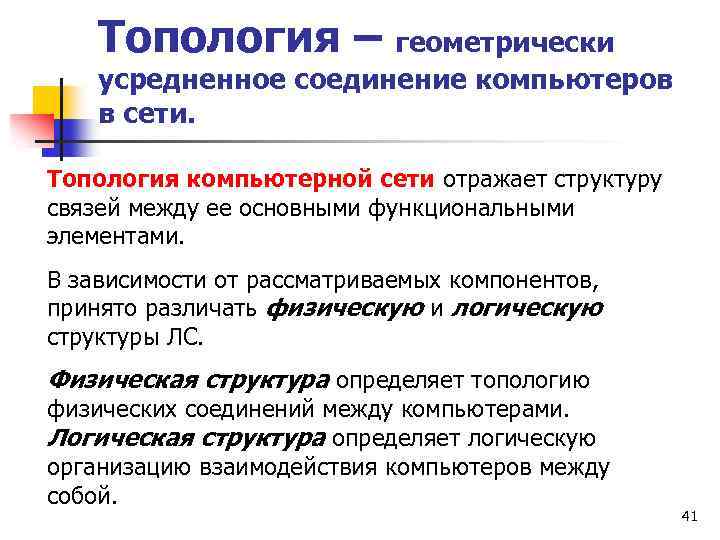 Топология – геометрически усредненное соединение компьютеров в сети.

Топология компьютерной сети отражает структуру связей между ее основными функциональными элементами.

В зависимости от рассматриваемых компонентов, принято различать физическую и логическую структуры ЛС.

Физическая структура определяет топологию физических соединений между компьютерами. Логическая структура определяет логическую организацию взаимодействия компьютеров между собой.

41